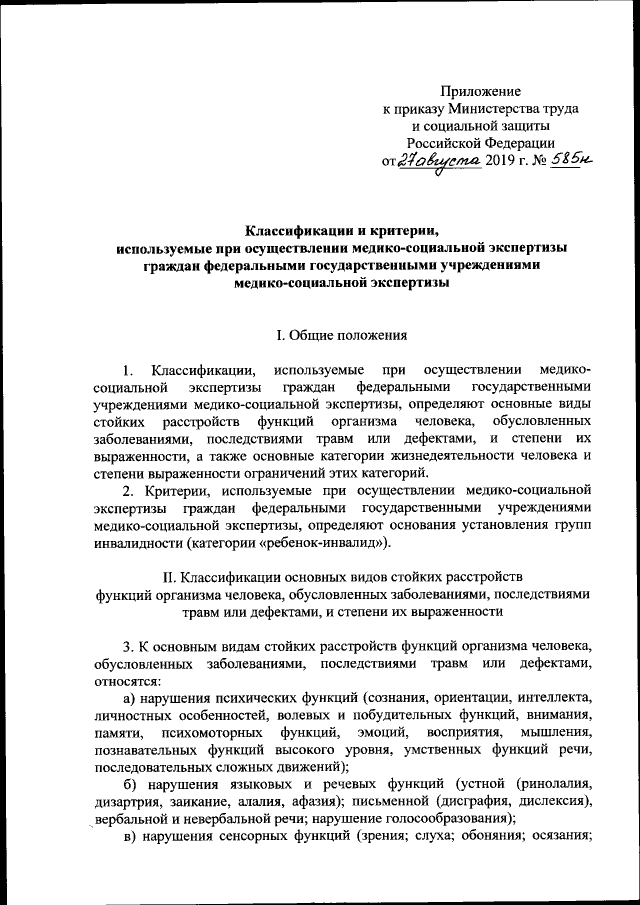 Приложение
к приказу Министерства труда
и социальной защиты
Российской Федерации
от 27 августа 2019 г. № 585н

Классификации и критерии,
используемые при осуществлении медико-социальной экспертизы
граждан федеральными государственными учреждениями
медико-социальной экспертизы

I. Общие положения

1. Классификации, используемые при осуществлении медико-социальной экспертизы граждан федеральными государственными учреждениями медико-социальной экспертизы, определяют основные виды стойких расстройств функций организма человека, обусловленных заболеваниями, последствиями травм или дефектами, и степени их выраженности, а также основные категории жизнедеятельности человека и степени выраженности ограничений этих категорий.

2. Критерии, используемые при осуществлении медико-социальной экспертизы граждан федеральными государственными учреждениями медико-социальной экспертизы, определяют основания установления групп инвалидности (категории «ребенок-инвалид»).

II. Классификации основных видов стойких расстройств
функций организма человека, обусловленных заболеваниями, последствиями травм или дефектами, и степени их выраженности

3. К основным видам стойких расстройств функций организма человека, обусловленных заболеваниями, последствиями травм или дефектами, относятся:

а) нарушения психических функций (сознания, ориентации, интеллекта, личностных особенностей, волевых и побудительных функций, внимания, памяти, психомоторных функций, эмоций, восприятия, мышления, познавательных функций высокого уровня, умственных функций речи, последовательных сложных движений);

б) нарушения языковых и речевых функций (устной (ринолалия, дизартрия, заикание, алалия, афазия); письменной (дисграфия, дислексия), вербальной и невербальной речи; нарушение голосообразования);

в) нарушения сенсорных функций (зрения; слуха; обоняния; осязания;